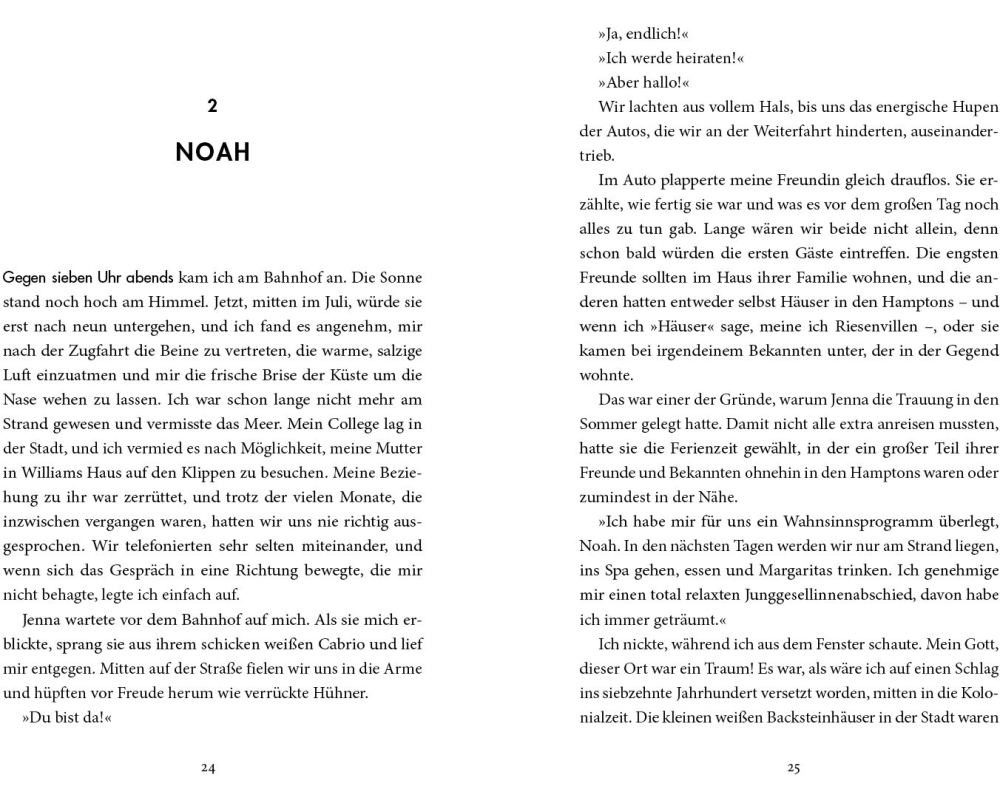 2

NOAH

Gegen sieben Uhr abends kam ich am Bahnhof an. Die Sonne stand noch hoch am Himmel. Jetzt, mitten im Juli, würde sie erst nach neun untergehen, und ich fand es angenehm, mir nach der Zugfahrt die Beine zu vertreten, die warme, salzige Luft einzuatmen und mir die frische Brise der Küste um die Nase wehen zu lassen. Ich war schon lange nicht mehr am Strand gewesen und vermisste das Meer. Mein College lag in der Stadt, und ich vermied es nach Möglichkeit, meine Mutter in Williams Haus auf den Klippen zu besuchen. Meine Beziehung zu ihr war zerrüttet, und trotz der vielen Monate, die inzwischen vergangen waren, hatten wir uns nie richtig ausgesprochen. Wir telefonierten sehr selten miteinander, und wenn sich das Gespräch in eine Richtung bewegte, die mir nicht behagte, legte ich einfach auf.

Jenna wartete vor dem Bahnhof auf mich. Als sie mich erblickte, sprang sie aus ihrem schicken weißen Cabrio und lief mir entgegen. Mitten auf der Straße fielen wir uns in die Arme und hüpften vor Freude herum wie verrückte Hühner.

»Du bist da!«

24

»Ja, endlich!«

»Ich werde heiraten!«

»Aber hallo!«

Wir lachten aus vollem Hals, bis uns das energische Hupen der Autos, die wir an der Weiterfahrt hinderten, auseinandertrieb.

Im Auto plapperte meine Freundin gleich drauflos. Sie erzählte, wie fertig sie war und was es vor dem großen Tag noch alles zu tun gab. Lange wären wir beide nicht allein, denn schon bald würden die ersten Gäste eintreffen. Die engsten Freunde sollten im Haus ihrer Familie wohnen, und die anderen hatten entweder selbst Häuser in den Hamptons – und wenn ich »Häuser« sage, meine ich Riesenvillen –, oder sie kamen bei irgendeinem Bekannten unter, der in der Gegend wohnte.

Das war einer der Gründe, warum Jenna die Trauung in den Sommer gelegt hatte. Damit nicht alle extra anreisen mussten, hatte sie die Ferienzeit gewählt, in der ein großer Teil ihrer Freunde und Bekannten ohnehin in den Hamptons waren oder zumindest in der Nähe.

»Ich habe mir für uns ein Wahnsinnsprogramm überlegt, Noah. In den nächsten Tagen werden wir nur am Strand liegen, ins Spa gehen, essen und Margaritas trinken. Ich genehmige mir einen total relaxten Junggesellinnenabschied, davon habe ich immer geträumt.«

Ich nickte, während ich aus dem Fenster schaute. Mein Gott, dieser Ort war ein Traum! Es war, als wäre ich auf einen Schlag ins siebzehnte Jahrhundert versetzt worden, mitten in die Kolonialzeit. Die kleinen weißen Backsteinhäuser in der Stadt waren

25